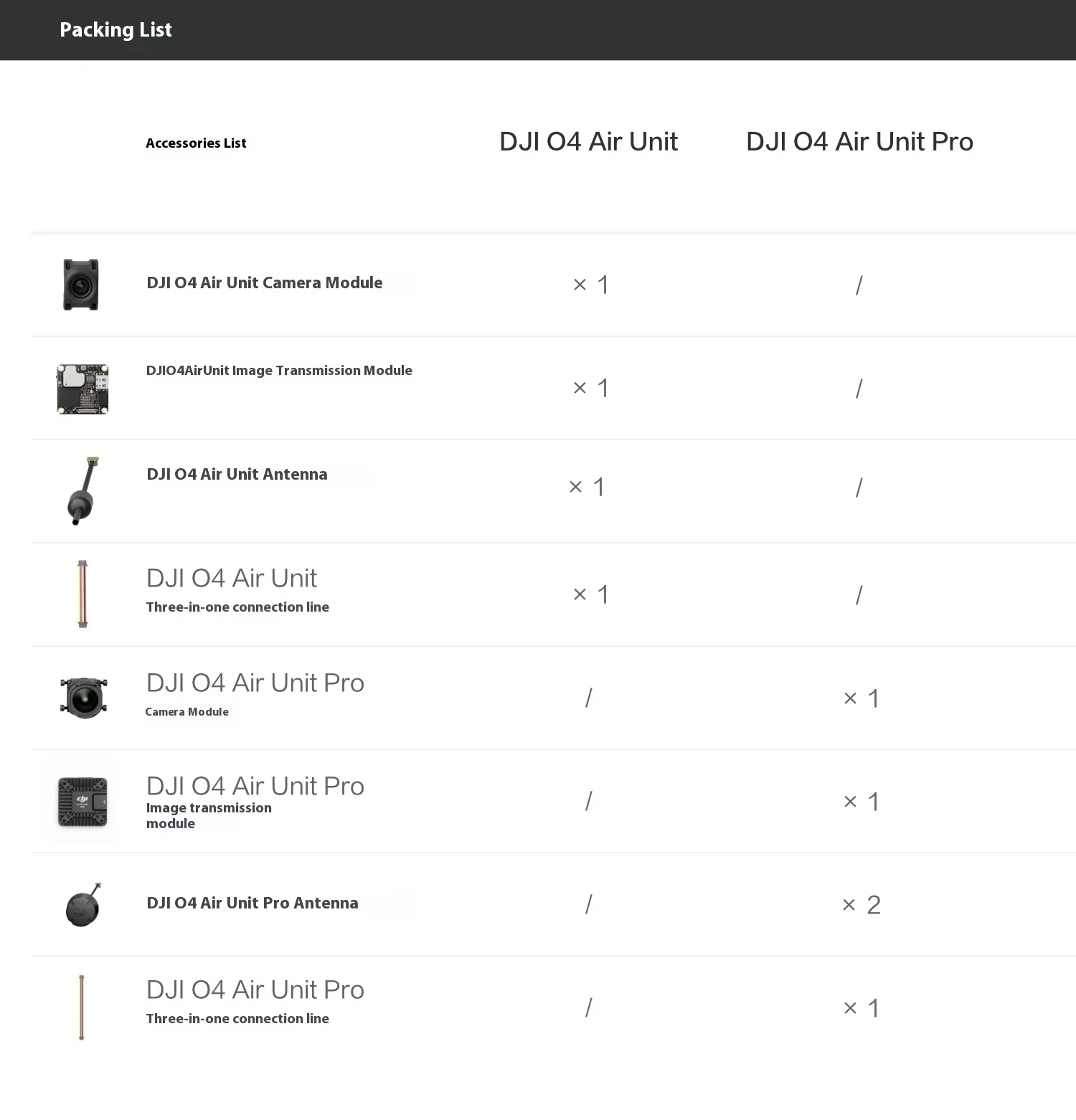 Packing List

| Accessories List | DJI O4 Air Unit | DJI O4 Air Unit Pro |
|---|---|---|
| DJI O4 Air Unit Camera Module | × 1 | / |
| DJIO4AirUnit Image Transmission Module | × 1 | / |
| DJI O4 Air Unit Antenna | × 1 | / |
| DJI O4 Air Unit Three-in-one connection line | × 1 | / |
| DJI O4 Air Unit Pro Camera Module | / | × 1 |
| DJI O4 Air Unit Pro Image transmission module | / | × 1 |
| DJI O4 Air Unit Pro Antenna | / | × 2 |
| DJI O4 Air Unit Pro Three-in-one connection line | / | × 1 |